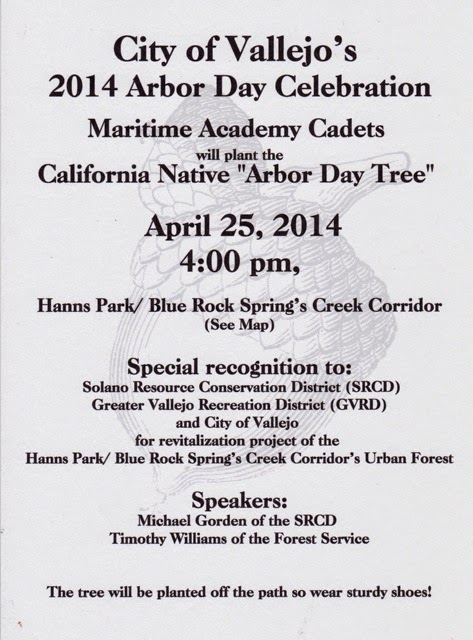 City of Vallejo's
2014 Arbor Day Celebration

Maritime Academy Cadets
will plant the
California Native "Arbor Day Tree"

April 25, 2014
4:00 pm,

Hanns Park/ Blue Rock Spring's Creek Corridor
(See Map)

Special recognition to:
Solano Resource Conservation District (SRCD)
Greater Vallejo Recreation District (GVRD)
and City of Vallejo
for revitalization project of the
Hanns Park/ Blue Rock Spring's Creek Corridor's Urban Forest

Speakers:
Michael Gorden of the SRCD
Timothy Williams of the Forest Service

The tree will be planted off the path so wear sturdy shoes!